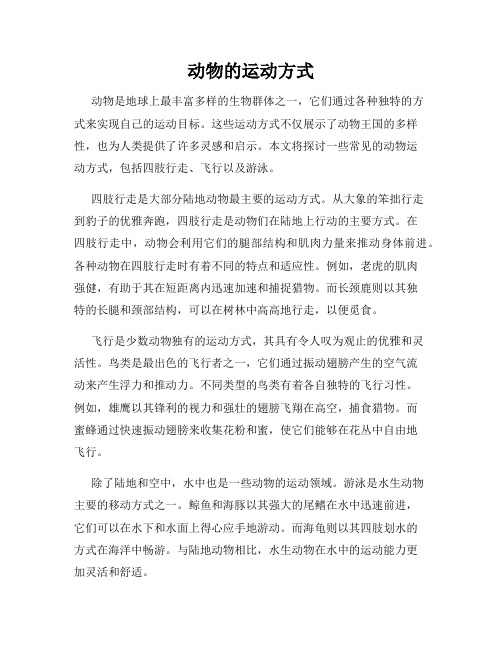 动物的运动方式

动物是地球上最丰富多样的生物群体之一，它们通过各种独特的方式来实现自己的运动目标。这些运动方式不仅展示了动物王国的多样性，也为人类提供了许多灵感和启示。本文将探讨一些常见的动物运动方式，包括四肢行走、飞行以及游泳。

四肢行走是大部分陆地动物最主要的运动方式。从大象的笨拙行走到豹子的优雅奔跑，四肢行走是动物们在陆地上行动的主要方式。在四肢行走中，动物会利用它们的腿部结构和肌肉力量来推动身体前进。各种动物在四肢行走时有着不同的特点和适应性。例如，老虎的肌肉强健，有助于其在短距离内迅速加速和捕捉猎物。而长颈鹿则以其独特的长腿和颈部结构，可以在树林中高高地行走，以便觅食。

飞行是少数动物独有的运动方式，其具有令人叹为观止的优雅和灵活性。鸟类是最出色的飞行者之一，它们通过振动翅膀产生的空气流动来产生浮力和推动力。不同类型的鸟类有着各自独特的飞行习性。例如，雄鹰以其锋利的视力和强壮的翅膀飞翔在高空，捕食猎物。而蜜蜂通过快速振动翅膀来收集花粉和蜜，使它们能够在花丛中自由地飞行。

除了陆地和空中，水中也是一些动物的运动领域。游泳是水生动物主要的移动方式之一。鲸鱼和海豚以其强大的尾鳍在水中迅速前进，它们可以在水下和水面上得心应手地游动。而海龟则以其四肢划水的方式在海洋中畅游。与陆地动物相比，水生动物在水中的运动能力更加灵活和舒适。